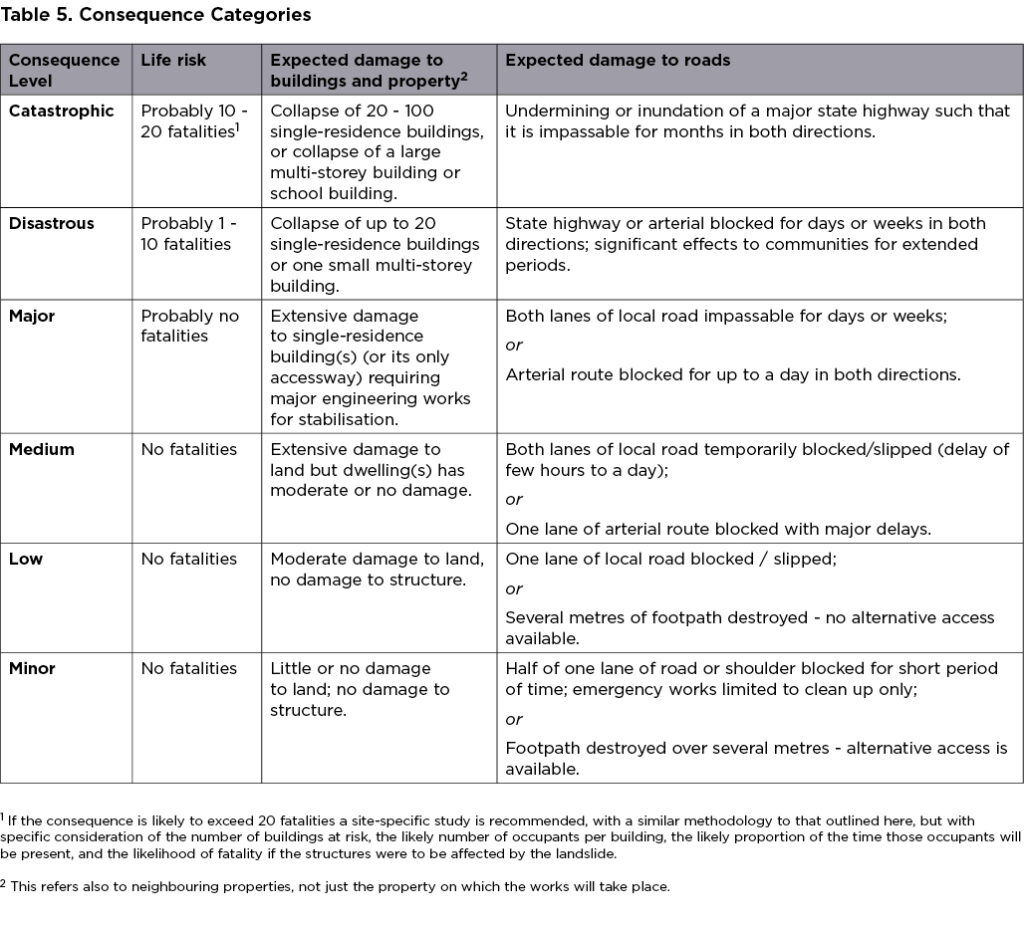 Table 5. Consequence Categories

| Consequence Level | Life risk | Expected damage to buildings and property$^2$ | Expected damage to roads |
|---|---|---|---|
| Catastrophic | Probably 10 - 20 fatalities$^1$ | Collapse of 20 - 100 single-residence buildings, or collapse of a large multi-storey building or school building. | Undermining or inundation of a major state highway such that it is impassable for months in both directions. |
| Disastrous | Probably 1 - 10 fatalities | Collapse of up to 20 single-residence buildings or one small multi-storey building. | State highway or arterial blocked for days or weeks in both directions; significant effects to communities for extended periods. |
| Major | Probably no fatalities | Extensive damage to single-residence building(s) (or its only accessway) requiring major engineering works for stabilisation. | Both lanes of local road impassable for days or weeks; or Arterial route blocked for up to a day in both directions. |
| Medium | No fatalities | Extensive damage to land but dwelling(s) has moderate or no damage. | Both lanes of local road temporarily blocked/slipped (delay of few hours to a day); or One lane of arterial route blocked with major delays. |
| Low | No fatalities | Moderate damage to land, no damage to structure. | One lane of local road blocked / slipped; or Several metres of footpath destroyed - no alternative access available. |
| Minor | No fatalities | Little or no damage to land; no damage to structure. | Half of one lane of road or shoulder blocked for short period of time; emergency works limited to clean up only; or Footpath destroyed over several metres - alternative access is available. |

$^1$ If the consequence is likely to exceed 20 fatalities a site-specific study is recommended, with a similar methodology to that outlined here, but with specific consideration of the number of buildings at risk, the likely number of occupants per building, the likely proportion of the time those occupants will be present, and the likelihood of fatality if the structures were to be affected by the landslide.

$^2$ This refers also to neighbouring properties, not just the property on which the works will take place.